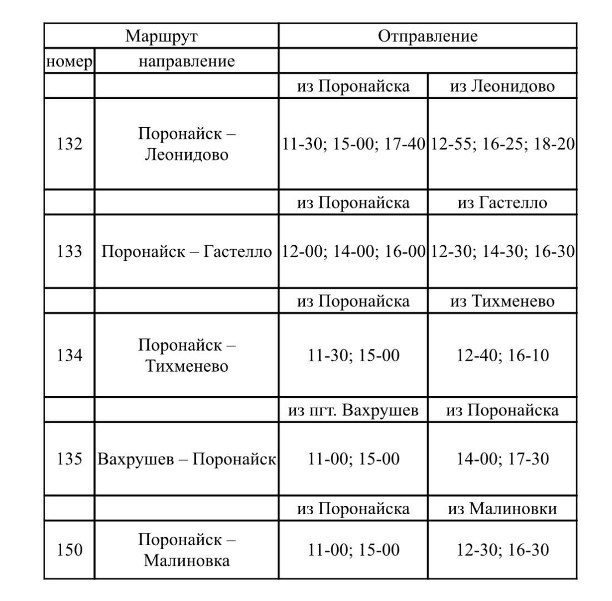 | Маршрут | | Отправление | |
|---|---|---|---|
| номер | направление | | |
| | | из Поронайска | из Леонидово |
| 132 | Поронайск – Леонидово | 11-30; 15-00; 17-40 | 12-55; 16-25; 18-20 |
| | | из Поронайска | из Гастелло |
| 133 | Поронайск – Гастелло | 12-00; 14-00; 16-00 | 12-30; 14-30; 16-30 |
| | | из Поронайска | из Тихменево |
| 134 | Поронайск – Тихменево | 11-30; 15-00 | 12-40; 16-10 |
| | | из пгт. Вахрушев | из Поронайска |
| 135 | Вахрушев – Поронайск | 11-00; 15-00 | 14-00; 17-30 |
| | | из Поронайска | из Малиновки |
| 150 | Поронайск – Малиновка | 11-00; 15-00 | 12-30; 16-30 |